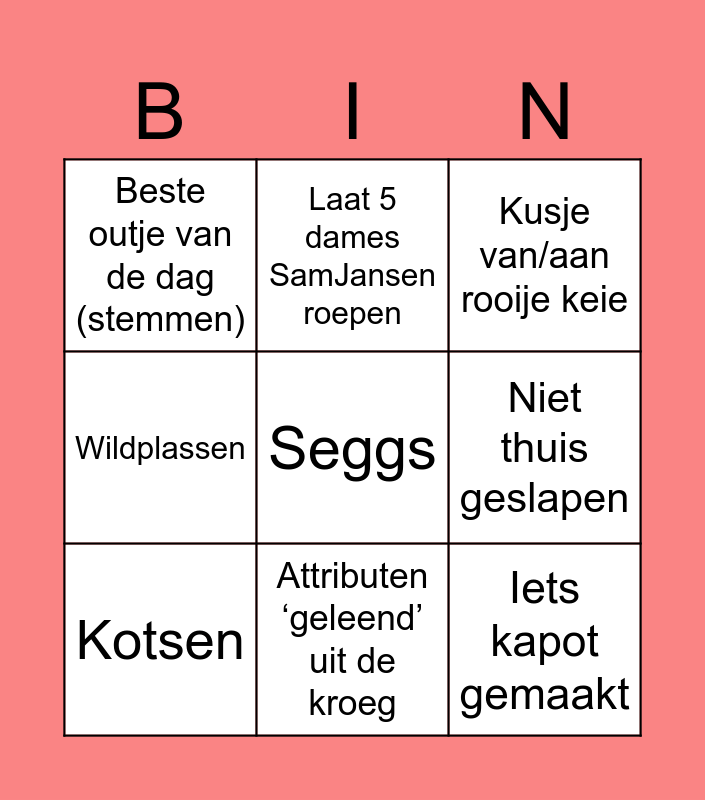 | B | I | N |
|---|---|---|
| Beste outje van de dag (stemmen) | Laat 5 dames SamJansen roepen | Kusje van/aan rooije keie |
| Wildplassen | Seggs | Niet thuis geslapen |
| Kotsen | Attributen ‘geleend’ uit de kroeg | Iets kapot gemaakt |